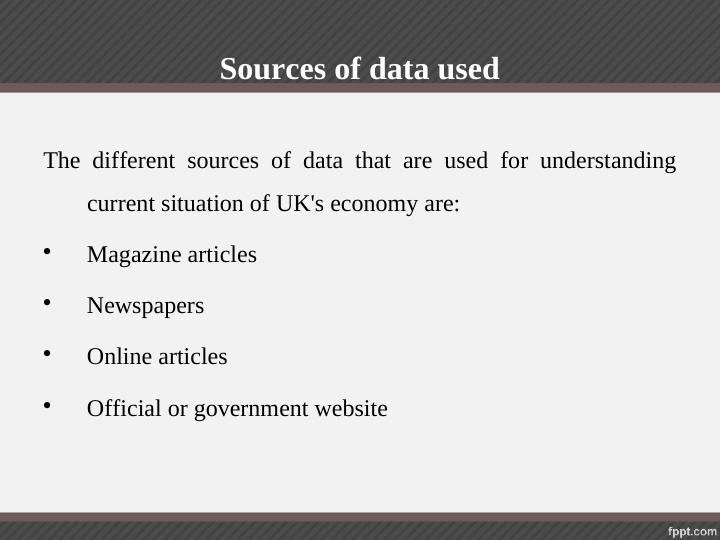 Sources of data used

The different sources of data that are used for understanding current situation of UK's economy are:

• Magazine articles

• Newspapers

• Online articles

• Official or government website

fppt.com